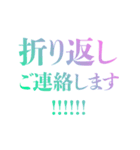 折り返し
ご連絡します
!!!!!!